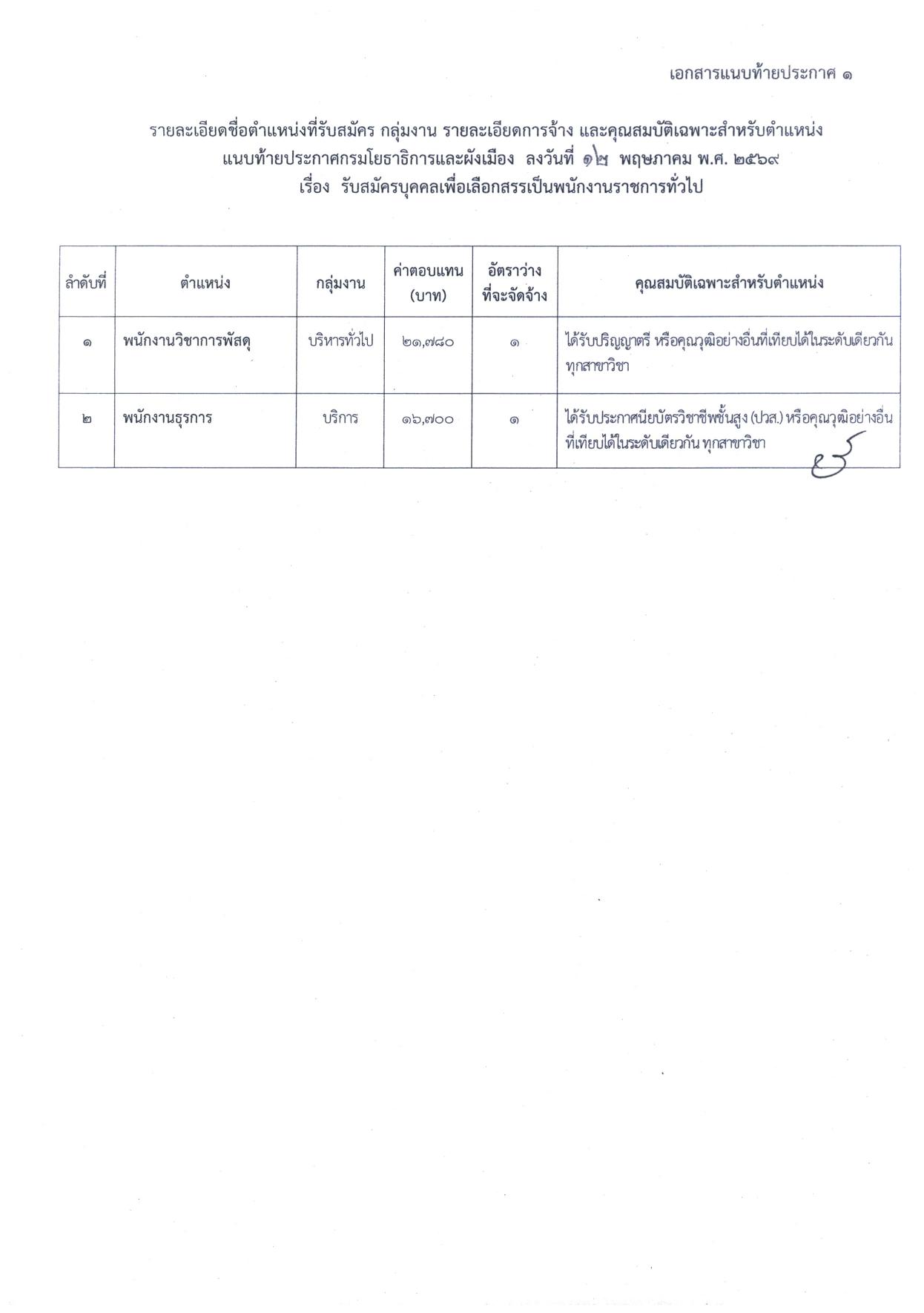 เอกสารแนบท้ายประกาศ ๑

รายละเอียดชื่อตำแหน่งที่รับสมัคร กลุ่มงาน รายละเอียดการจ้าง และคุณสมบัติเฉพาะสำหรับตำแหน่ง แนบท้ายประกาศกรมโยธาธิการและผังเมือง ลงวันที่ ๑๒ พฤษภาคม พ.ศ. ๒๕๖๙ เรื่อง รับสมัครบุคคลเพื่อเลือกสรรเป็นพนักงานราชการทั่วไป

| ลำดับที่ | ตำแหน่ง | กลุ่มงาน | ค่าตอบแทน (บาท) | อัตราว่างที่จะจัดจ้าง | คุณสมบัติเฉพาะสำหรับตำแหน่ง |
|---|---|---|---|---|---|
| ๑ | พนักงานวิชาการพัสดุ | บริหารทั่วไป | ๒๑,๗๘๐ | ๑ | ได้รับปริญญาตรี หรือคุณวุฒิอย่างอื่นที่เทียบได้ในระดับเดียวกัน ทุกสาขาวิชา |
| ๒ | พนักงานธุรการ | บริการ | ๑๖,๗๐๐ | ๑ | ได้รับประกาศนียบัตรวิชาชีพชั้นสูง (ปวส.) หรือคุณวุฒิอย่างอื่นที่เทียบได้ในระดับเดียวกัน ทุกสาขาวิชา |